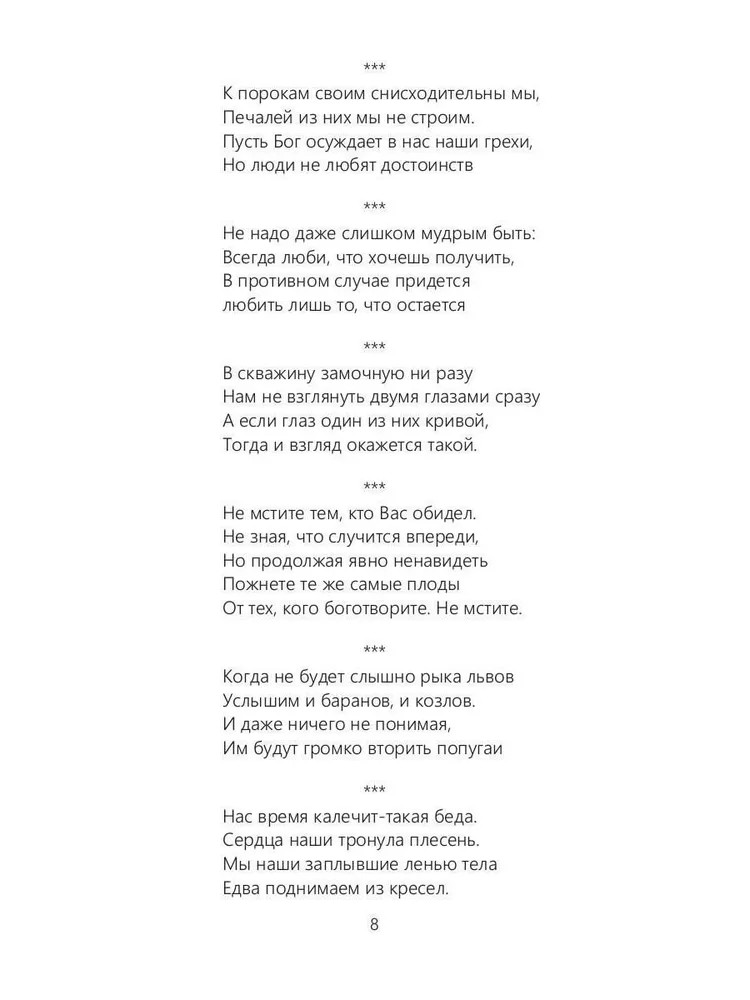 ***

К порокам своим снисходительны мы,
Печалей из них мы не строим.
Пусть Бог осуждает в нас наши грехи,
Но люди не любят достоинств

***

Не надо даже слишком мудрым быть:
Всегда люби, что хочешь получить,
В противном случае придется
любить лишь то, что остается

***

В скважину замочную ни разу
Нам не взглянуть двумя глазами сразу
А если глаз один из них кривой,
Тогда и взгляд окажется такой.

***

Не мстите тем, кто Вас обидел.
Не зная, что случится впереди,
Но продолжая явно ненавидеть
Пожнете те же самые плоды
От тех, кого боготворите. Не мстите.

***

Когда не будет слышно рыка львов
Услышим и баранов, и козлов.
И даже ничего не понимая,
Им будут громко вторить попугаи

***

Нас время калечит-такая беда.
Сердца наши тронула плесень.
Мы наши заплывшие ленью тела
Едва поднимаем из кресел.

8